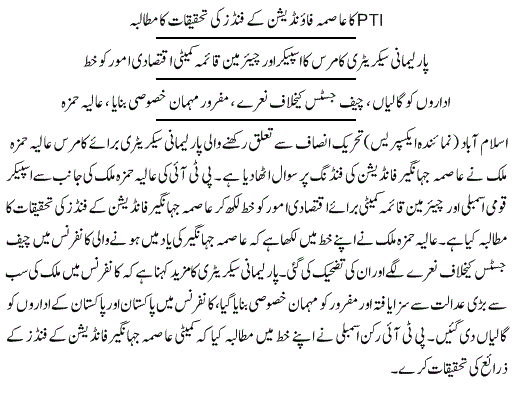 PTI کا عاصمہ فاؤنڈیشن کے فنڈز کی تحقیقات کا مطالبہ

پارلیمانی سیکریٹری کامرس کا اسپیکر اور چیئرمین قائمہ کمیٹی اقتصادی امور کو خط

اداروں کو گالیاں، چیف جسٹس کیخلاف نعرے، مفرور مہمان خصوصی بنایا، عالیہ حمزہ

اسلام آباد (نمائندہ ایکسپریس) تحریک انصاف سے تعلق رکھنے والی پارلیمانی سیکریٹری برائے کامرس عالیہ حمزہ ملک نے عاصمہ جہانگیر فاؤنڈیشن کی فنڈنگ پر سوال اٹھادیا ہے۔ پی ٹی آئی کی عالیہ حمزہ ملک کی جانب سے اسپیکر قومی اسمبلی اور چیئرمین قائمہ کمیٹی برائے اقتصادی امور کو خط لکھ کر عاصمہ جہانگیر فاؤنڈیشن کے فنڈز کی تحقیقات کا مطالبہ کیا ہے۔ عالیہ حمزہ ملک نے اپنے خط میں لکھا ہے کہ عاصمہ جہانگیر کی یاد میں ہونے والی کانفرنس میں چیف جسٹس کیخلاف نعرے لگے اور ان کی تضحیک کی گئی۔ پارلیمانی سیکریٹری کا مزید کہنا ہے کہ کانفرنس میں ملک کی سب سے بڑی عدالت سے سزا یافتہ اور مفرور کو مہمان خصوصی بنایا گیا، کانفرنس میں پاکستان اور پاکستان کے اداروں کو گالیاں دی گئیں۔ پی ٹی آئی رکن اسمبلی نے اپنے خط میں مطالبہ کیا کہ کمیٹی عاصمہ جہانگیر فاؤنڈیشن کے فنڈز کے ذرائع کی تحقیقات کرے۔